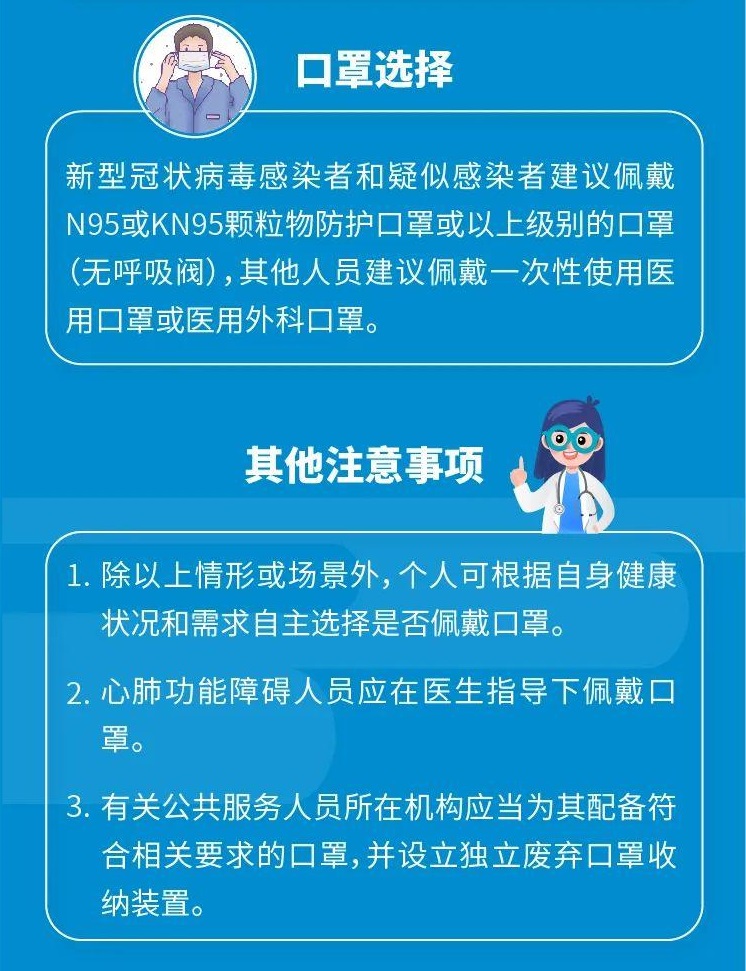 口罩选择

新型冠状病毒感染者和疑似感染者建议佩戴N95或KN95颗粒物防护口罩或以上级别的口罩（无呼吸阀），其他人员建议佩戴一次性使用医用口罩或医用外科口罩。

其他注意事项

1. 除以上情形或场景外，个人可根据自身健康状况和需求自主选择是否佩戴口罩。

2. 心肺功能障碍人员应在医生指导下佩戴口罩。

3. 有关公共服务人员所在机构应当为其配备符合相关要求的口罩，并设立独立废弃口罩收纳装置。